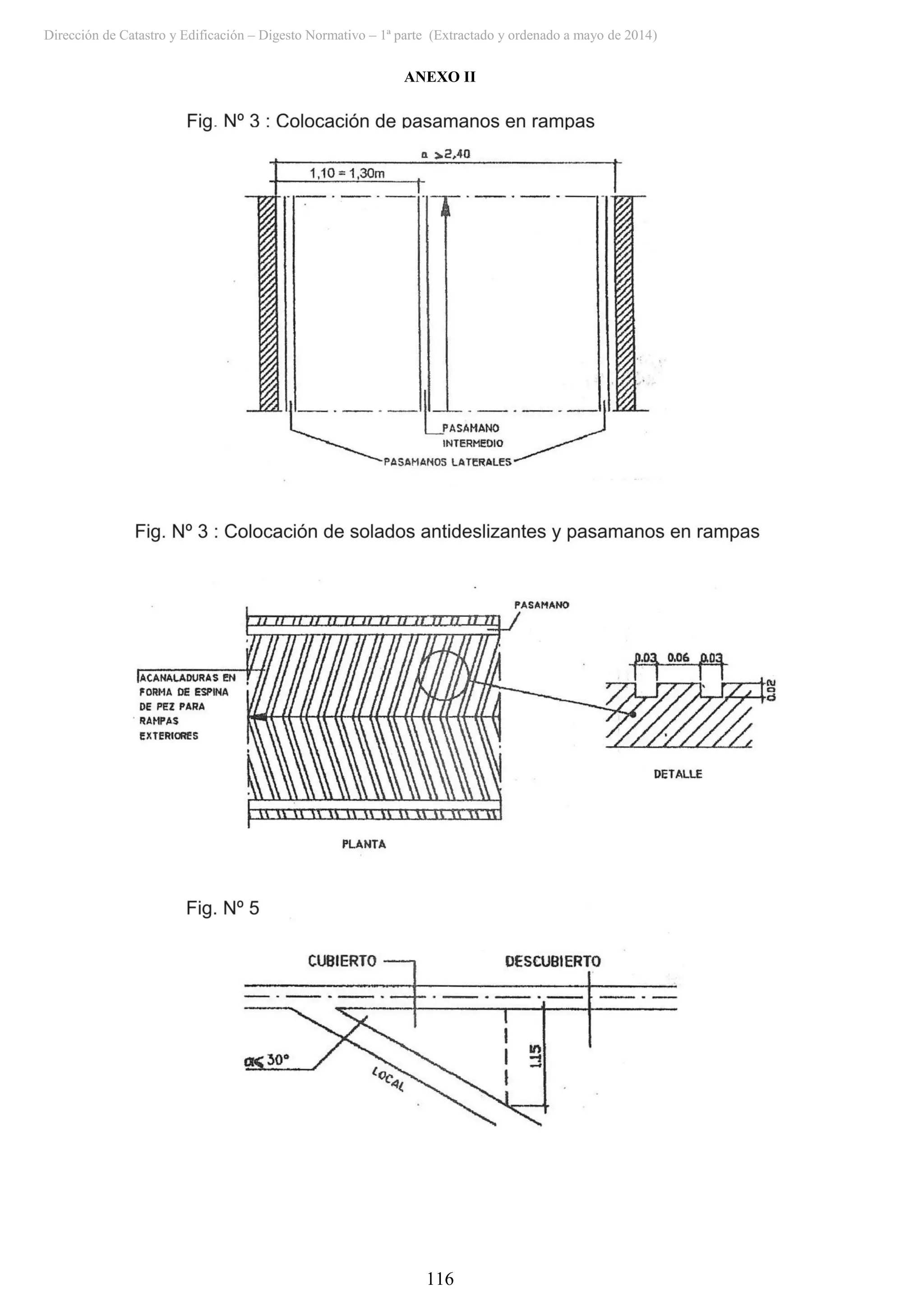 Dirección de Catastro y Edificación – Digesto Normativo – 1ª parte (Extractado y ordenado a mayo de 2014)

ANEXO II

Fig. Nº 3 : Colocación de pasamanos en rampas

a $\geq$2,40

1,10 = 1,30m

PASAMANO INTERMEDIO

PASAMANOS LATERALES

Fig. Nº 3 : Colocación de solados antideslizantes y pasamanos en rampas

PASAMANO

ACANALADURAS EN FORMA DE ESPINA DE PEZ PARA RAMPAS EXTERIORES

0.03 0.06 0.03

0.02

DETALLE

PLANTA

Fig. Nº 5

CUBIERTO

DESCUBIERTO

$\alpha \leq 30°$

LOCAL

1.15

116